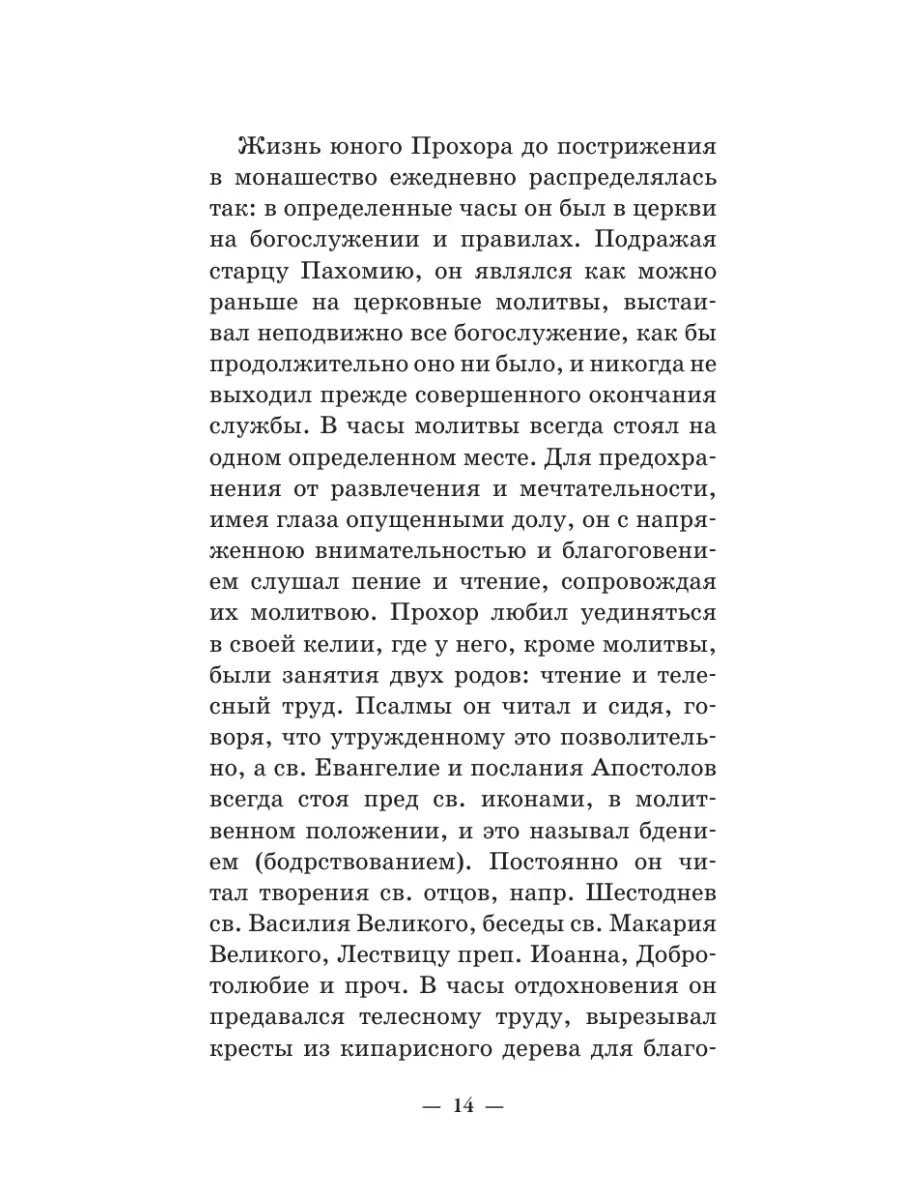 Жизнь юного Прохора до пострижения в монашество ежедневно распределялась так: в определенные часы он был в церкви на богослужении и правилах. Подражая старцу Пахомию, он являлся как можно раньше на церковные молитвы, выстаивал неподвижно все богослужение, как бы продолжительно оно ни было, и никогда не выходил прежде совершенного окончания службы. В часы молитвы всегда стоял на одном определенном месте. Для предохранения от развлечения и мечтательности, имея глаза опущенными долу, он с напряженною внимательностью и благоговением слушал пение и чтение, сопровождая их молитвою. Прохор любил уединяться в своей келии, где у него, кроме молитвы, были занятия двух родов: чтение и телесный труд. Псалмы он читал и сидя, говоря, что утружденному это позволительно, а св. Евангелие и послания Апостолов всегда стоя пред св. иконами, в молитвенном положении, и это называл бдением (бодрствованием). Постоянно он читал творения св. отцов, напр. Шестоднев св. Василия Великого, беседы св. Макария Великого, Лествицу преп. Иоанна, Добротолюбие и проч. В часы отдохновения он предавался телесному труду, вырезывал кресты из кипарисного дерева для благо-

— 14 —